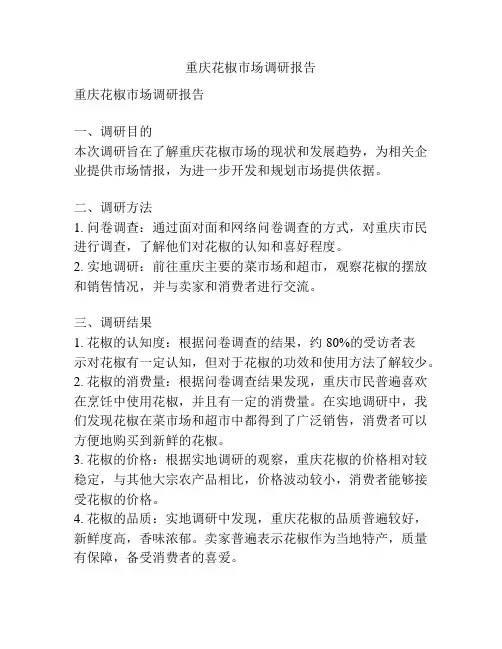 重庆花椒市场调研报告

重庆花椒市场调研报告

一、调研目的
本次调研旨在了解重庆花椒市场的现状和发展趋势，为相关企业提供市场情报，为进一步开发和规划市场提供依据。

二、调研方法
1. 问卷调查：通过面对面和网络问卷调查的方式，对重庆市民进行调查，了解他们对花椒的认知和喜好程度。
2. 实地调研：前往重庆主要的菜市场和超市，观察花椒的摆放和销售情况，并与卖家和消费者进行交流。

三、调研结果
1. 花椒的认知度：根据问卷调查的结果，约 80%的受访者表示对花椒有一定认知，但对于花椒的功效和使用方法了解较少。
2. 花椒的消费量：根据问卷调查结果发现，重庆市民普遍喜欢在烹饪中使用花椒，并且有一定的消费量。在实地调研中，我们发现花椒在菜市场和超市中都得到了广泛销售，消费者可以方便地购买到新鲜的花椒。
3. 花椒的价格：根据实地调研的观察，重庆花椒的价格相对较稳定，与其他大宗农产品相比，价格波动较小，消费者能够接受花椒的价格。
4. 花椒的品质：实地调研中发现，重庆花椒的品质普遍较好，新鲜度高，香味浓郁。卖家普遍表示花椒作为当地特产，质量有保障，备受消费者的喜爱。